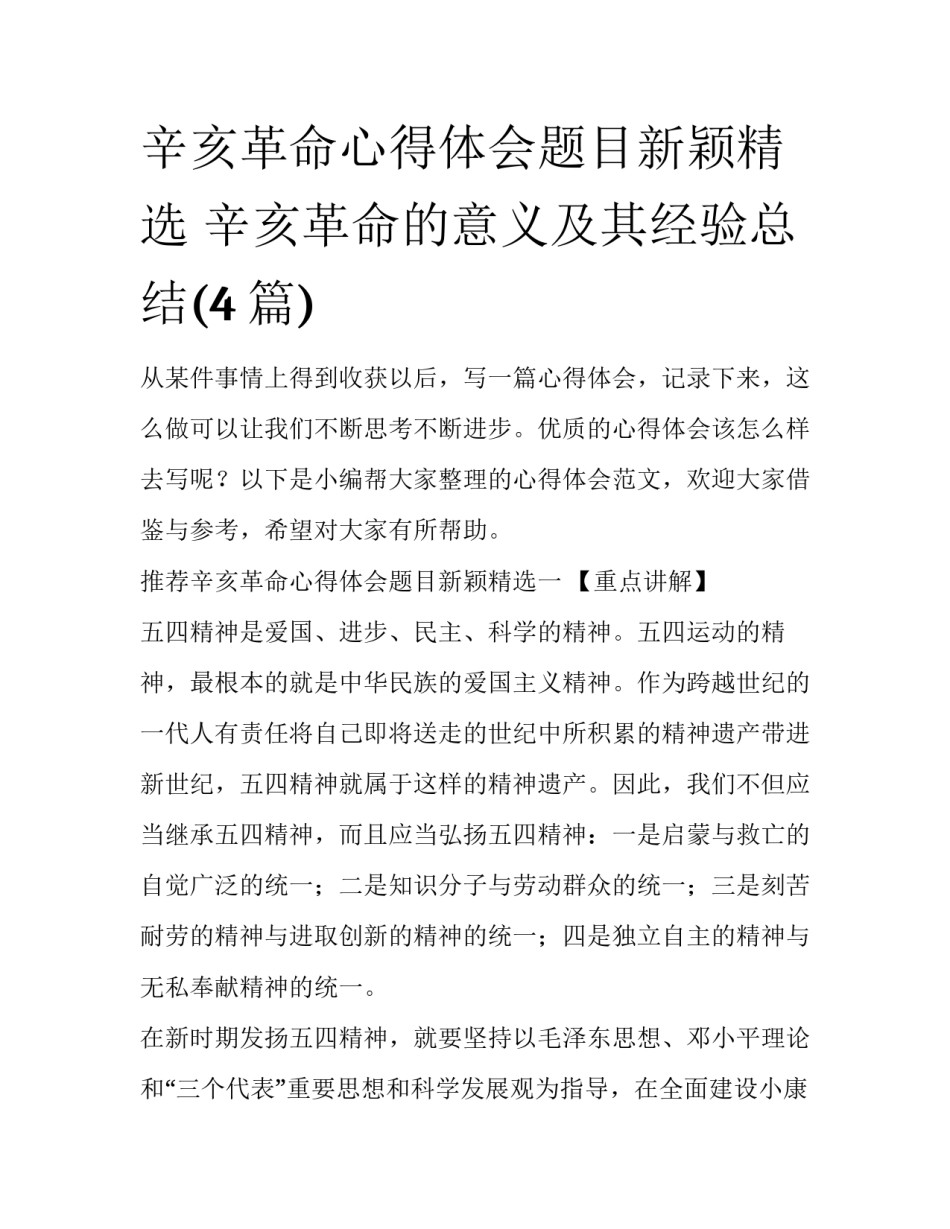 辛亥革命心得体会题目新颖精选 辛亥革命的意义及其经验总结(4 篇)

从某件事情上得到收获以后，写一篇心得体会，记录下来，这么做可以让我们不断思考不断进步。优质的心得体会该怎么样去写呢？以下是小编帮大家整理的心得体会范文，欢迎大家借鉴与参考，希望对大家有所帮助。

推荐辛亥革命心得体会题目新颖精选一 【重点讲解】

五四精神是爱国、进步、民主、科学的精神。五四运动的精神，最根本的就是中华民族的爱国主义精神。作为跨越世纪的一代人有责任将自己即将送走的世纪中所积累的精神遗产带进新世纪，五四精神就属于这样的精神遗产。因此，我们不但应当继承五四精神，而且应当弘扬五四精神：一是启蒙与救亡的自觉广泛的统一；二是知识分子与劳动群众的统一；三是刻苦耐劳的精神与进取创新的精神的统一；四是独立自主的精神与无私奉献精神的统一。

在新时期发扬五四精神，就要坚持以毛泽东思想、邓小平理论和“三个代表”重要思想和科学发展观为指导，在全面建设小康